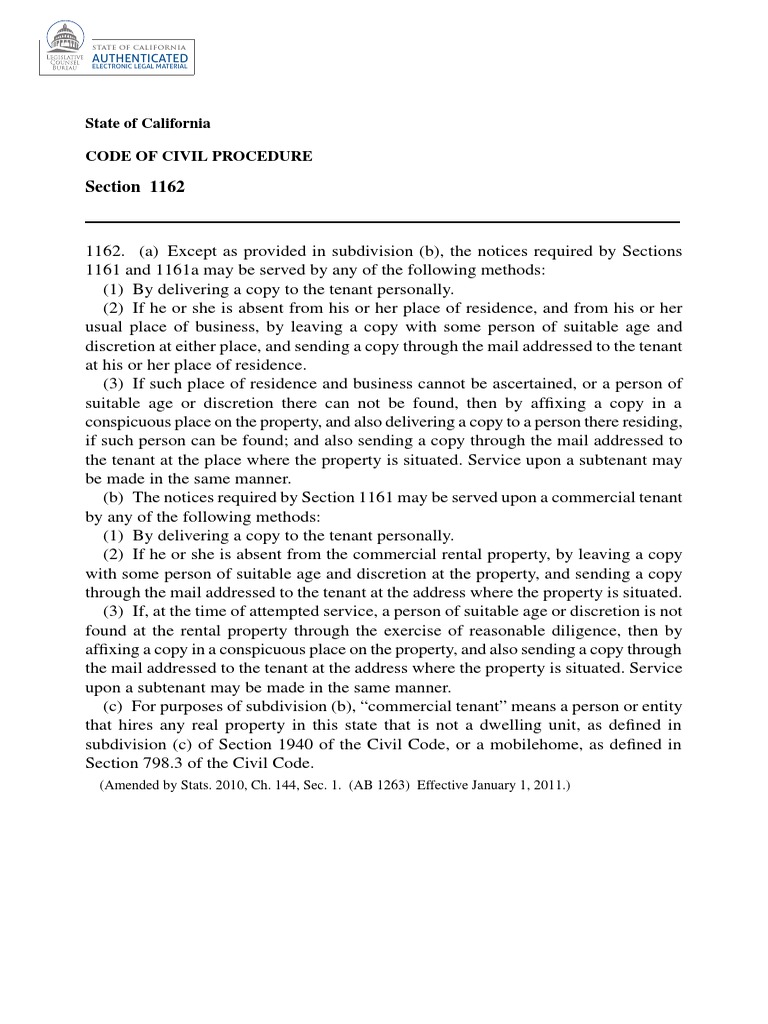 LEGISLATIVE COUNSEL BUREAU

STATE OF CALIFORNIA
AUTHENTICATED
ELECTRONIC LEGAL MATERIAL

State of California

CODE OF CIVIL PROCEDURE

Section 1162

1162. (a) Except as provided in subdivision (b), the notices required by Sections 1161 and 1161a may be served by any of the following methods:

(1) By delivering a copy to the tenant personally.

(2) If he or she is absent from his or her place of residence, and from his or her usual place of business, by leaving a copy with some person of suitable age and discretion at either place, and sending a copy through the mail addressed to the tenant at his or her place of residence.

(3) If such place of residence and business cannot be ascertained, or a person of suitable age or discretion there can not be found, then by affixing a copy in a conspicuous place on the property, and also delivering a copy to a person there residing, if such person can be found; and also sending a copy through the mail addressed to the tenant at the place where the property is situated. Service upon a subtenant may be made in the same manner.

(b) The notices required by Section 1161 may be served upon a commercial tenant by any of the following methods:

(1) By delivering a copy to the tenant personally.

(2) If he or she is absent from the commercial rental property, by leaving a copy with some person of suitable age and discretion at the property, and sending a copy through the mail addressed to the tenant at the address where the property is situated.

(3) If, at the time of attempted service, a person of suitable age or discretion is not found at the rental property through the exercise of reasonable diligence, then by affixing a copy in a conspicuous place on the property, and also sending a copy through the mail addressed to the tenant at the address where the property is situated. Service upon a subtenant may be made in the same manner.

(c) For purposes of subdivision (b), “commercial tenant” means a person or entity that hires any real property in this state that is not a dwelling unit, as defined in subdivision (c) of Section 1940 of the Civil Code, or a mobilehome, as defined in Section 798.3 of the Civil Code.

(Amended by Stats. 2010, Ch. 144, Sec. 1. (AB 1263) Effective January 1, 2011.)